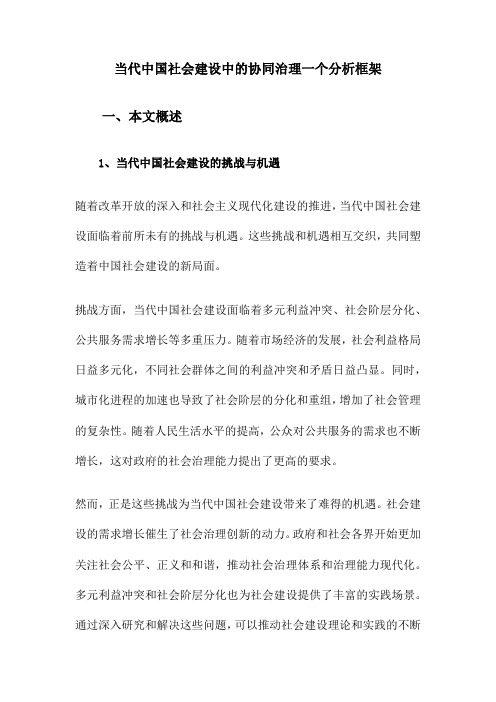 当代中国社会建设中的协同治理一个分析框架

一、本文概述

1、当代中国社会建设的挑战与机遇

随着改革开放的深入和社会主义现代化建设的推进，当代中国社会建设面临着前所未有的挑战与机遇。这些挑战和机遇相互交织，共同塑造着中国社会建设的新局面。

挑战方面，当代中国社会建设面临着多元利益冲突、社会阶层分化、公共服务需求增长等多重压力。随着市场经济的发展，社会利益格局日益多元化，不同社会群体之间的利益冲突和矛盾日益凸显。同时，城市化进程的加速也导致了社会阶层的分化和重组，增加了社会管理的复杂性。随着人民生活水平的提高，公众对公共服务的需求也不断增长，这对政府的社会治理能力提出了更高的要求。

然而，正是这些挑战为当代中国社会建设带来了难得的机遇。社会建设的需求增长催生了社会治理创新的动力。政府和社会各界开始更加关注社会公平、正义和和谐，推动社会治理体系和治理能力现代化。多元利益冲突和社会阶层分化也为社会建设提供了丰富的实践场景。通过深入研究和解决这些问题，可以推动社会建设理论和实践的不断